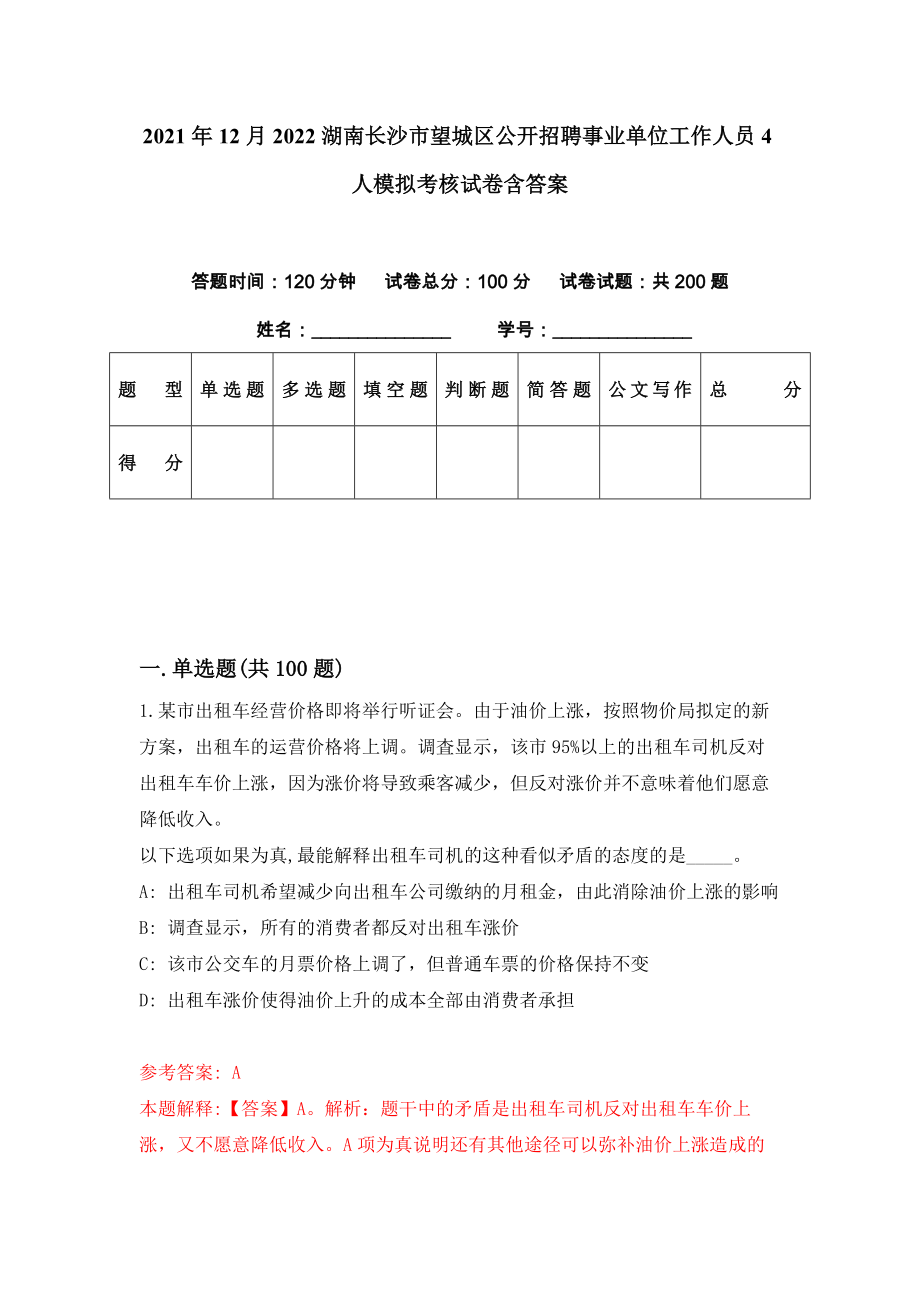 2021年12月2022湖南长沙市望城区公开招聘事业单位工作人员4人模拟考核试卷含答案

答题时间：120分钟　试卷总分：100分　试卷试题：共200题

姓名：_______________　学号：_______________

| 题　型 | 单选题 | 多选题 | 填空题 | 判断题 | 简答题 | 公文写作 | 总　分 |
|---|---|---|---|---|---|---|---|
| 得　分 | | | | | | | |

一.单选题(共100题)

1.某市出租车经营价格即将举行听证会。由于油价上涨，按照物价局拟定的新方案，出租车的运营价格将上调。调查显示，该市95%以上的出租车司机反对出租车车价上涨，因为涨价将导致乘客减少，但反对涨价并不意味着他们愿意降低收入。

以下选项如果为真,最能解释出租车司机的这种看似矛盾的态度的是_____。

A: 出租车司机希望减少向出租车公司缴纳的月租金，由此消除油价上涨的影响

B: 调查显示，所有的消费者都反对出租车涨价

C: 该市公交车的月票价格上调了，但普通车票的价格保持不变

D: 出租车涨价使得油价上升的成本全部由消费者承担

参考答案: A

本题解释:【答案】A。解析：题干中的矛盾是出租车司机反对出租车车价上涨，又不愿意降低收入。A项为真说明还有其他途径可以弥补油价上涨造成的